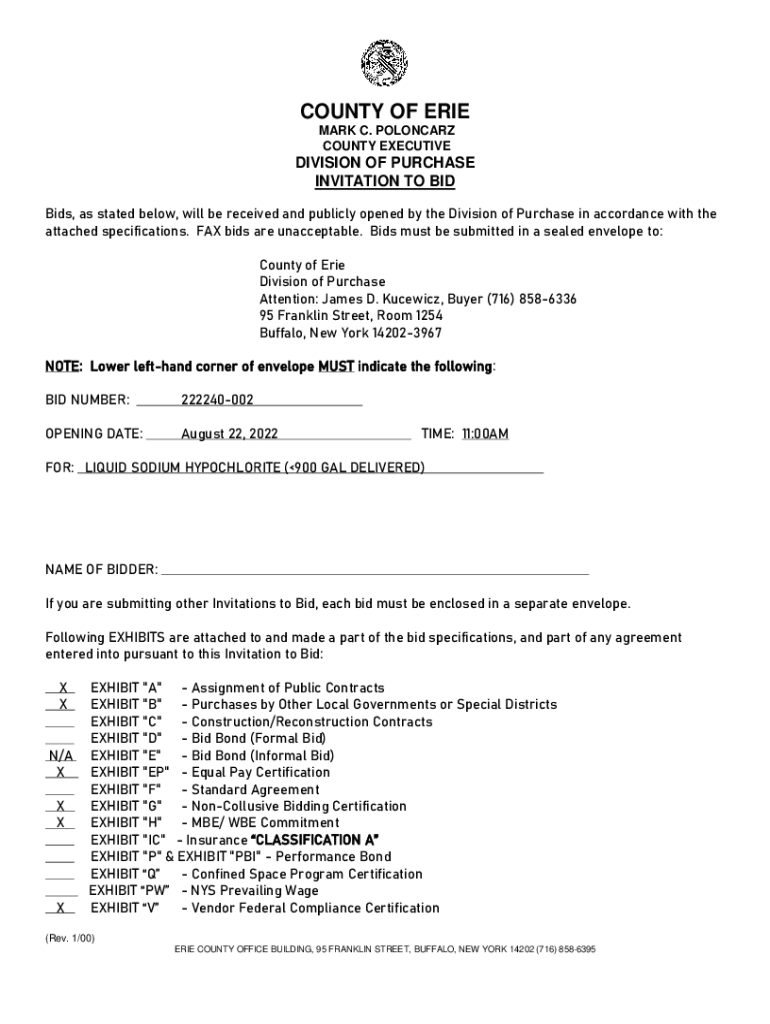 COUNTY OF ERIE
MARK C. POLONCARZ
COUNTY EXECUTIVE
DIVISION OF PURCHASE
INVITATION TO BID

Bids, as stated below, will be received and publicly opened by the Division of Purchase in accordance with the attached specifications. FAX bids are unacceptable. Bids must be submitted in a sealed envelope to:

County of Erie
Division of Purchase
Attention: James D. Kucewicz, Buyer (716) 858-6336
95 Franklin Street, Room 1254
Buffalo, New York 14202-3967

NOTE: Lower left-hand corner of envelope MUST indicate the following:

BID NUMBER: 222240-002

OPENING DATE: August 22, 2022 TIME: 11:00AM

FOR: LIQUID SODIUM HYPOCHLORITE (<900 GAL DELIVERED)

NAME OF BIDDER:

If you are submitting other Invitations to Bid, each bid must be enclosed in a separate envelope.

Following EXHIBITS are attached to and made a part of the bid specifications, and part of any agreement entered into pursuant to this Invitation to Bid:

X EXHIBIT "A" - Assignment of Public Contracts
X EXHIBIT "B" - Purchases by Other Local Governments or Special Districts
EXHIBIT "C" - Construction/Reconstruction Contracts
EXHIBIT "D" - Bid Bond (Formal Bid)
N/A EXHIBIT "E" - Bid Bond (Informal Bid)
X EXHIBIT "EP" - Equal Pay Certification
EXHIBIT "F" - Standard Agreement
X EXHIBIT "G" - Non-Collusive Bidding Certification
X EXHIBIT "H" - MBE/ WBE Commitment
EXHIBIT "IC" - Insurance "CLASSIFICATION A"
EXHIBIT "P" & EXHIBIT "PBI" - Performance Bond
EXHIBIT "Q" - Confined Space Program Certification
EXHIBIT "PW" - NYS Prevailing Wage
X EXHIBIT "V" - Vendor Federal Compliance Certification

(Rev. 1/00)
ERIE COUNTY OFFICE BUILDING, 95 FRANKLIN STREET, BUFFALO, NEW YORK 14202 (716) 858-6395